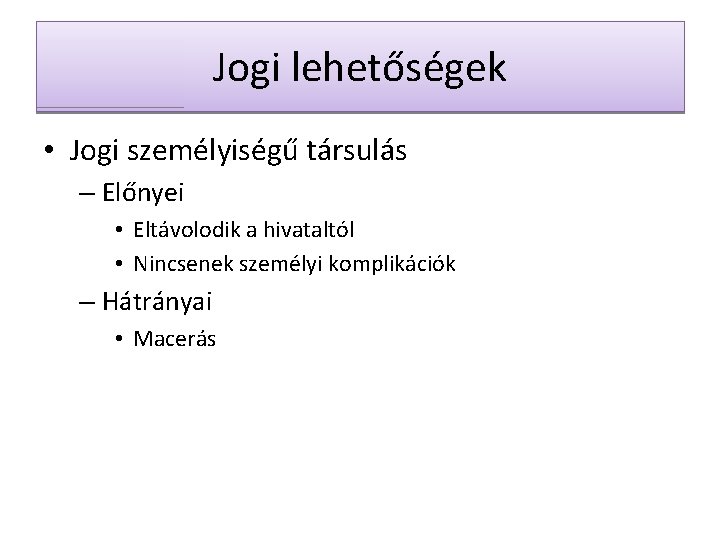 Jogi lehetőségek

• Jogi személyiségű társulás
– Előnyei
• Eltávolodik a hivataltól
• Nincsenek személyi komplikációk
– Hátrányai
• Macerás